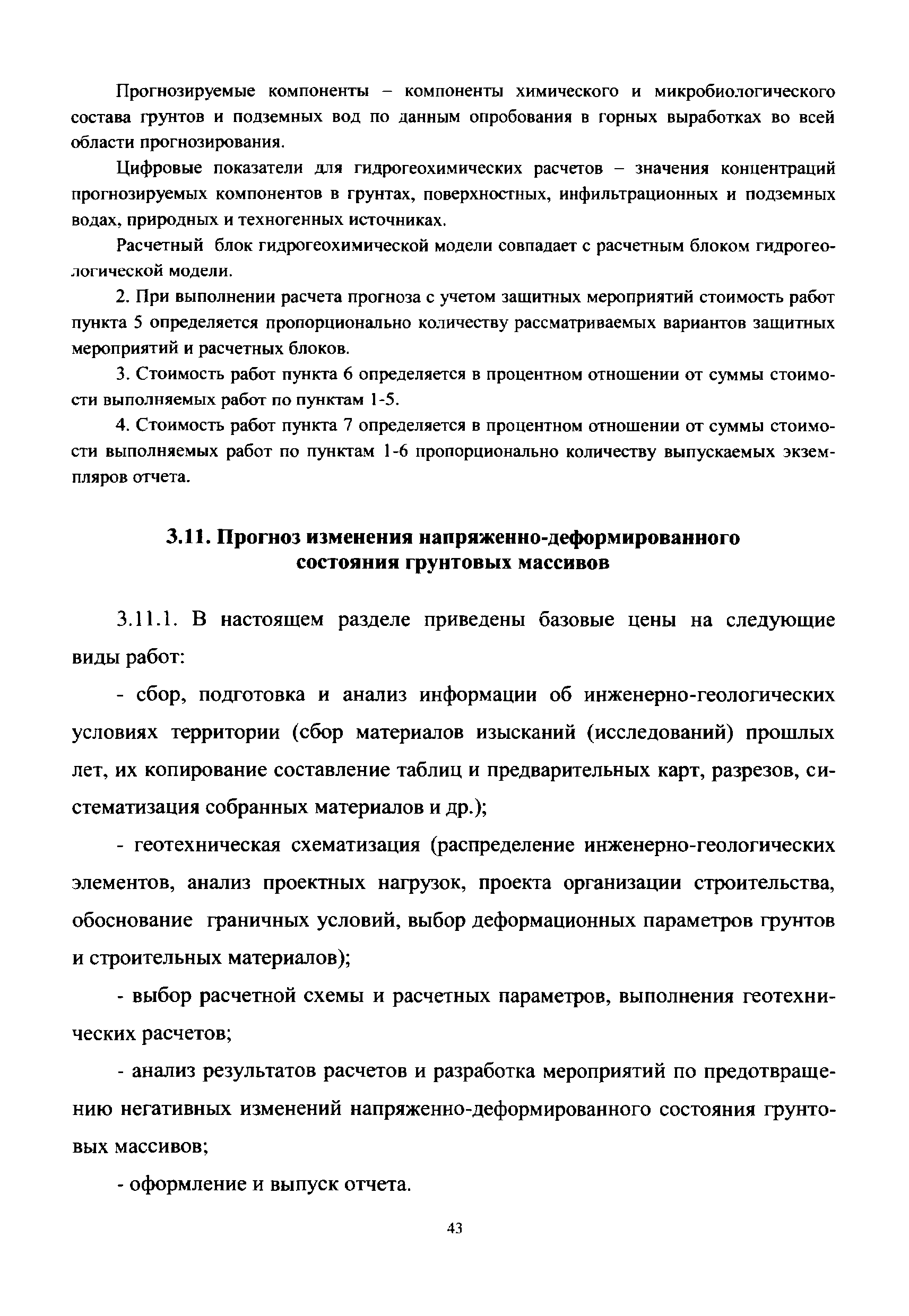 Прогнозируемые компоненты – компоненты химического и микробиологического состава грунтов и подземных вод по данным опробования в горных выработках во всей области прогнозирования.

Цифровые показатели для гидрогеохимических расчетов – значения концентраций прогнозируемых компонентов в грунтах, поверхностных, инфильтрационных и подземных водах, природных и техногенных источниках.

Расчетный блок гидрогеохимической модели совпадает с расчетным блоком гидрогеологической модели.

2. При выполнении расчета прогноза с учетом защитных мероприятий стоимость работ пункта 5 определяется пропорционально количеству рассматриваемых вариантов защитных мероприятий и расчетных блоков.

3. Стоимость работ пункта 6 определяется в процентном отношении от суммы стоимости выполняемых работ по пунктам 1-5.

4. Стоимость работ пункта 7 определяется в процентном отношении от суммы стоимости выполняемых работ по пунктам 1-6 пропорционально количеству выпускаемых экземпляров отчета.

3.11. Прогноз изменения напряженно-деформированного состояния грунтовых массивов

3.11.1. В настоящем разделе приведены базовые цены на следующие виды работ:

- сбор, подготовка и анализ информации об инженерно-геологических условиях территории (сбор материалов изысканий (исследований) прошлых лет, их копирование составление таблиц и предварительных карт, разрезов, систематизация собранных материалов и др.);

- геотехническая схематизация (распределение инженерно-геологических элементов, анализ проектных нагрузок, проекта организации строительства, обоснование граничных условий, выбор деформационных параметров грунтов и строительных материалов);

- выбор расчетной схемы и расчетных параметров, выполнения геотехнических расчетов;

- анализ результатов расчетов и разработка мероприятий по предотвращению негативных изменений напряженно-деформированного состояния грунтовых массивов;

- оформление и выпуск отчета.

43